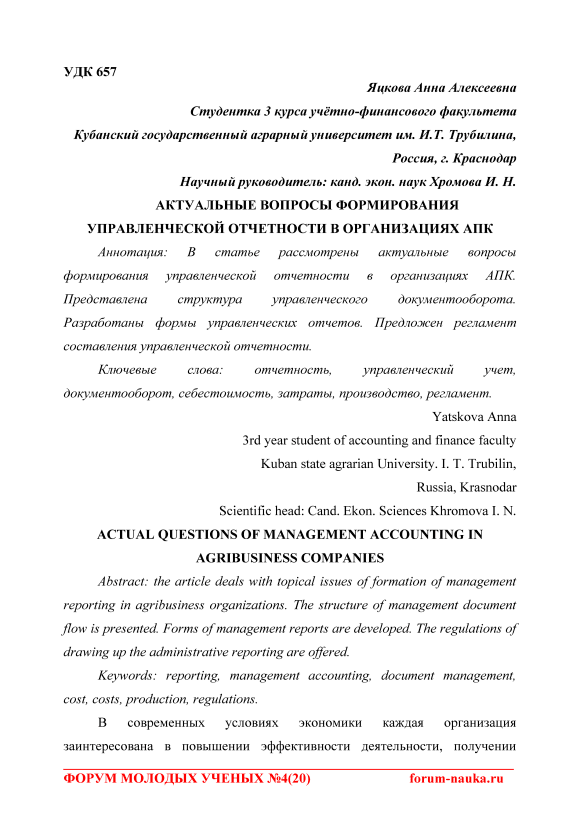 УДК 657

Яцкова Анна Алексеевна

Студентка 3 курса учётно-финансового факультета

Кубанский государственный аграрный университет им. И.Т. Трубилина,

Россия, г. Краснодар

Научный руководитель: канд. экон. наук Хромова И. Н.

АКТУАЛЬНЫЕ ВОПРОСЫ ФОРМИРОВАНИЯ УПРАВЛЕНЧЕСКОЙ ОТЧЕТНОСТИ В ОРГАНИЗАЦИЯХ АПК

Аннотация: В статье рассмотрены актуальные вопросы формирования управленческой отчетности в организациях АПК. Представлена структура управленческого документооборота. Разработаны формы управленческих отчетов. Предложен регламент составления управленческой отчетности.

Ключевые слова: отчетность, управленческий учет, документооборот, себестоимость, затраты, производство, регламент.

Yatskova Anna

3rd year student of accounting and finance faculty

Kuban state agrarian University. I. T. Trubilin,

Russia, Krasnodar

Scientific head: Cand. Ekon. Sciences Khromova I. N.

ACTUAL QUESTIONS OF MANAGEMENT ACCOUNTING IN AGRIBUSINESS COMPANIES

Abstract: the article deals with topical issues of formation of management reporting in agribusiness organizations. The structure of management document flow is presented. Forms of management reports are developed. The regulations of drawing up the administrative reporting are offered.

Keywords: reporting, management accounting, document management, cost, costs, production, regulations.

В современных условиях экономики каждая организация заинтересована в повышении эффективности деятельности, получении

ФОРУМ МОЛОДЫХ УЧЕНЫХ №4(20) forum-nauka.ru